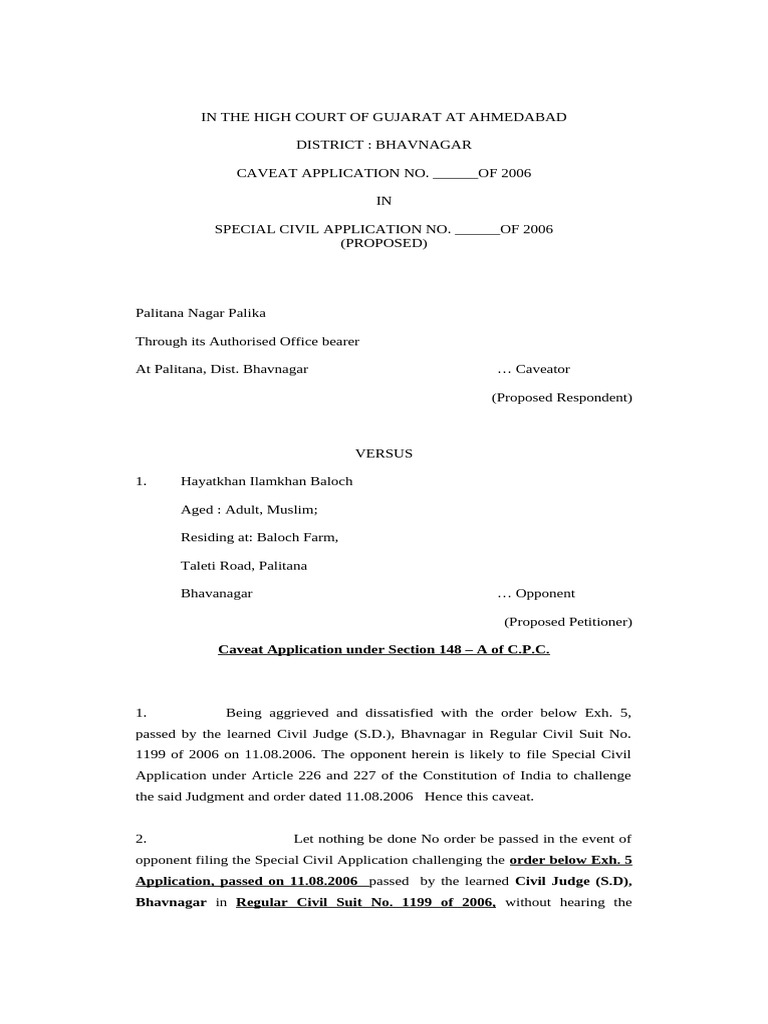 IN THE HIGH COURT OF GUJARAT AT AHMEDABAD

DISTRICT : BHAVNAGAR

CAVEAT APPLICATION NO. ______OF 2006

IN

SPECIAL CIVIL APPLICATION NO. ______OF 2006
(PROPOSED)

Palitana Nagar Palika

Through its Authorised Office bearer

At Palitana, Dist. Bhavnagar … Caveator

(Proposed Respondent)

VERSUS

1. Hayatkhan Ilamkhan Baloch

Aged : Adult, Muslim;

Residing at: Baloch Farm,

Taleti Road, Palitana

Bhavanagar … Opponent

(Proposed Petitioner)

Caveat Application under Section 148 – A of C.P.C.

1. Being aggrieved and dissatisfied with the order below Exh. 5, passed by the learned Civil Judge (S.D.), Bhavnagar in Regular Civil Suit No. 1199 of 2006 on 11.08.2006. The opponent herein is likely to file Special Civil Application under Article 226 and 227 of the Constitution of India to challenge the said Judgment and order dated 11.08.2006 Hence this caveat.

2. Let nothing be done No order be passed in the event of opponent filing the Special Civil Application challenging the order below Exh. 5 Application, passed on 11.08.2006 passed by the learned Civil Judge (S.D), Bhavnagar in Regular Civil Suit No. 1199 of 2006, without hearing the